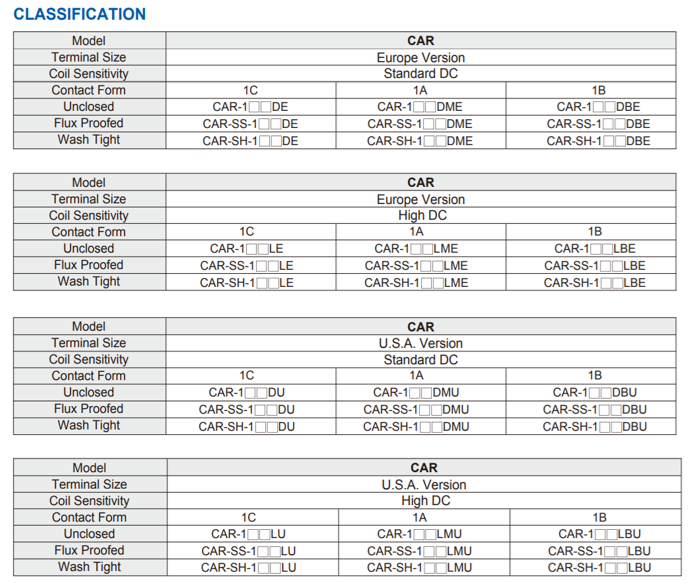 CLASSIFICATION

| Model | CAR | | |
|---|---|---|---|
| Terminal Size | Europe Version | | |
| Coil Sensitivity | Standard DC | | |
| Contact Form | 1C | 1A | 1B |
| Unclosed | CAR-1□□DE | CAR-1□□DME | CAR-1□□DBE |
| Flux Proofed | CAR-SS-1□□DE | CAR-SS-1□□DME | CAR-SS-1□□DBE |
| Wash Tight | CAR-SH-1□□DE | CAR-SH-1□□DME | CAR-SH-1□□DBE |

| Model | CAR | | |
|---|---|---|---|
| Terminal Size | Europe Version | | |
| Coil Sensitivity | High DC | | |
| Contact Form | 1C | 1A | 1B |
| Unclosed | CAR-1□□LE | CAR-1□□LME | CAR-1□□LBE |
| Flux Proofed | CAR-SS-1□□LE | CAR-SS-1□□LME | CAR-SS-1□□LBE |
| Wash Tight | CAR-SH-1□□LE | CAR-SH-1□□LME | CAR-SH-1□□LBE |

| Model | CAR | | |
|---|---|---|---|
| Terminal Size | U.S.A. Version | | |
| Coil Sensitivity | Standard DC | | |
| Contact Form | 1C | 1A | 1B |
| Unclosed | CAR-1□□DU | CAR-1□□DMU | CAR-1□□DBU |
| Flux Proofed | CAR-SS-1□□DU | CAR-SS-1□□DMU | CAR-SS-1□□DBU |
| Wash Tight | CAR-SH-1□□DU | CAR-SH-1□□DMU | CAR-SH-1□□DBU |

| Model | CAR | | |
|---|---|---|---|
| Terminal Size | U.S.A. Version | | |
| Coil Sensitivity | High DC | | |
| Contact Form | 1C | 1A | 1B |
| Unclosed | CAR-1□□LU | CAR-1□□LMU | CAR-1□□LBU |
| Flux Proofed | CAR-SS-1□□LU | CAR-SS-1□□LMU | CAR-SS-1□□LBU |
| Wash Tight | CAR-SH-1□□LU | CAR-SH-1□□LMU | CAR-SH-1□□LBU |